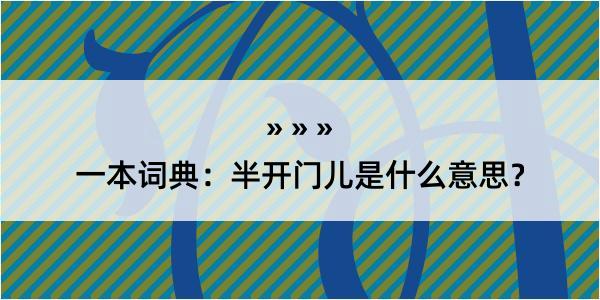 » » »

一本词典：半开门儿是什么意思？